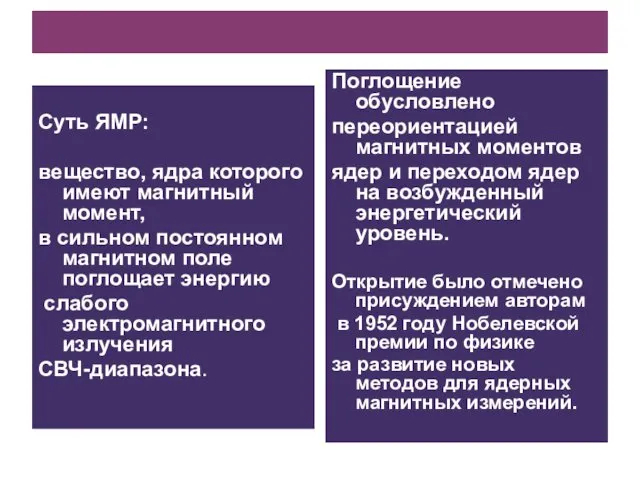 Суть ЯМР:

вещество, ядра которого имеют магнитный момент,

в сильном постоянном магнитном поле поглощает энергию

слабого электромагнитного излучения

СВЧ-диапазона.

Поглощение обусловлено

переориентацией магнитных моментов

ядер и переходом ядер на возбужденный энергетический уровень.

Открытие было отмечено присуждением авторам

в 1952 году Нобелевской премии по физике

за развитие новых методов для ядерных магнитных измерений.